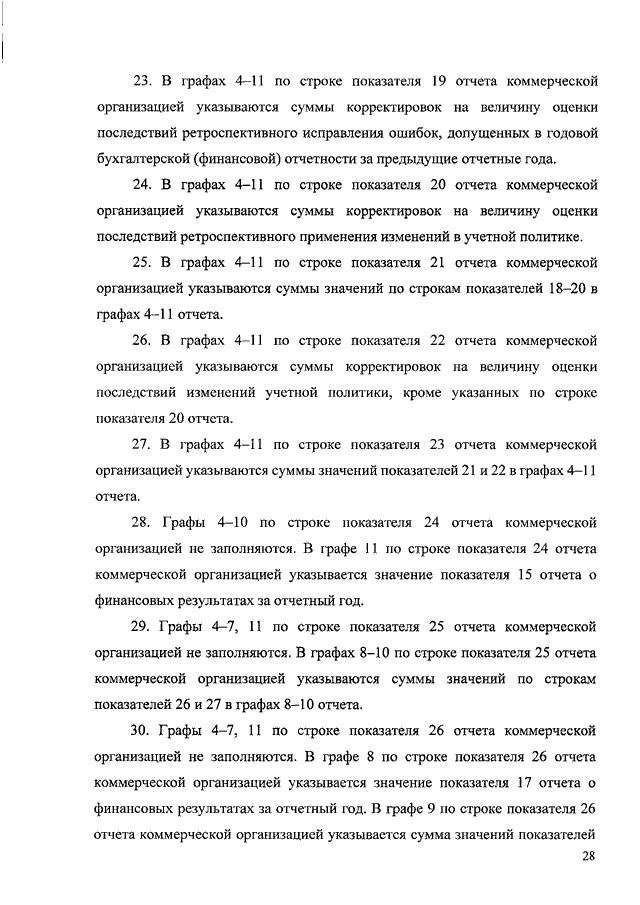 23. В графах 4–11 по строке показателя 19 отчета коммерческой организацией указываются суммы корректировок на величину оценки последствий ретроспективного исправления ошибок, допущенных в годовой бухгалтерской (финансовой) отчетности за предыдущие отчетные года.

24. В графах 4–11 по строке показателя 20 отчета коммерческой организацией указываются суммы корректировок на величину оценки последствий ретроспективного применения изменений в учетной политике.

25. В графах 4–11 по строке показателя 21 отчета коммерческой организацией указываются суммы значений по строкам показателей 18–20 в графах 4–11 отчета.

26. В графах 4–11 по строке показателя 22 отчета коммерческой организацией указываются суммы корректировок на величину оценки последствий изменений учетной политики, кроме указанных по строке показателя 20 отчета.

27. В графах 4–11 по строке показателя 23 отчета коммерческой организацией указываются суммы значений показателей 21 и 22 в графах 4–11 отчета.

28. Графы 4–10 по строке показателя 24 отчета коммерческой организацией не заполняются. В графе 11 по строке показателя 24 отчета коммерческой организацией указывается значение показателя 15 отчета о финансовых результатах за отчетный год.

29. Графы 4–7, 11 по строке показателя 25 отчета коммерческой организацией не заполняются. В графах 8–10 по строке показателя 25 отчета коммерческой организацией указываются суммы значений по строкам показателей 26 и 27 в графах 8–10 отчета.

30. Графы 4–7, 11 по строке показателя 26 отчета коммерческой организацией не заполняются. В графе 8 по строке показателя 26 отчета коммерческой организацией указывается значение показателя 17 отчета о финансовых результатах за отчетный год. В графе 9 по строке показателя 26 отчета коммерческой организацией указывается сумма значений показателей

28